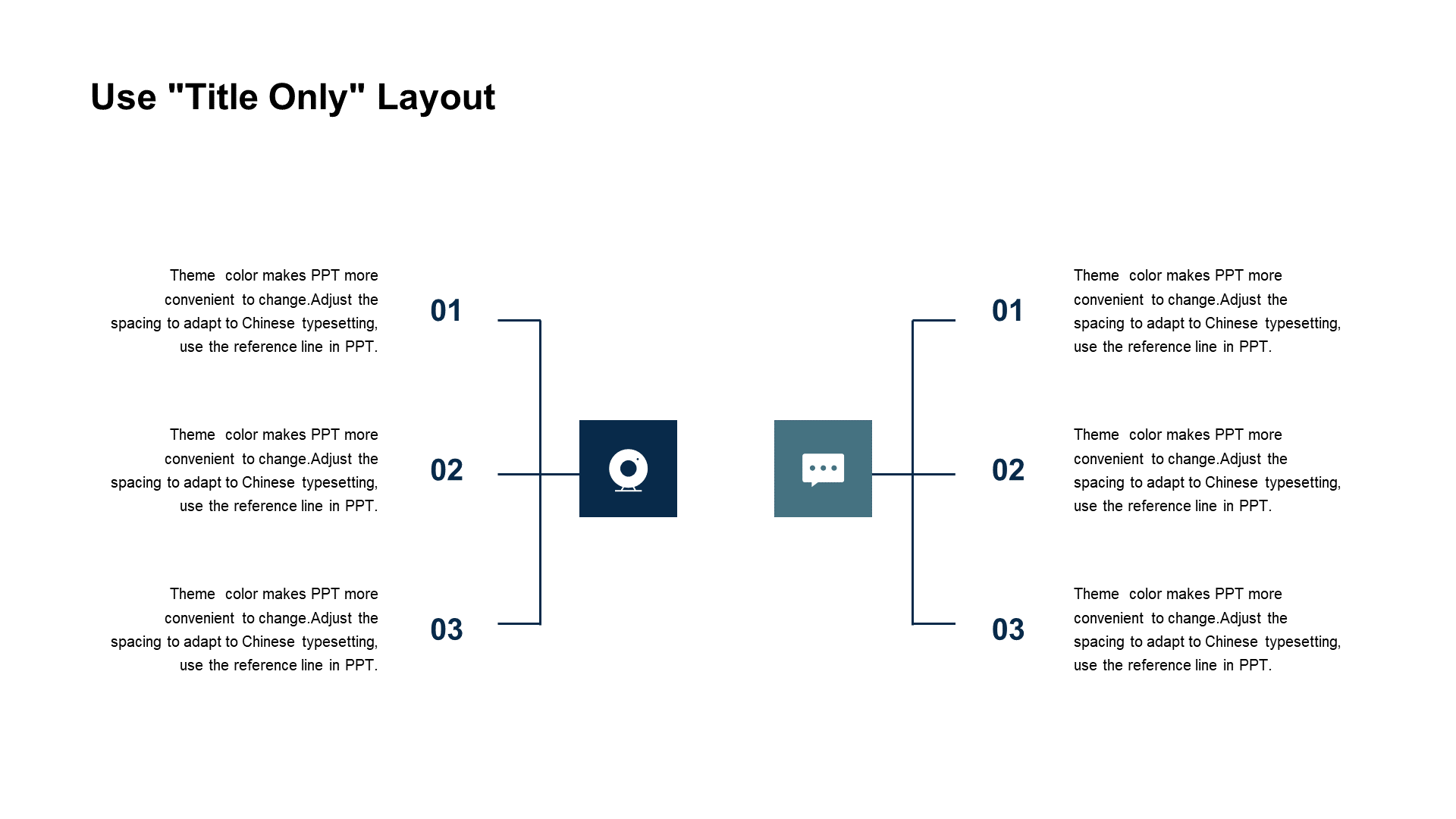 Use "Title Only" Layout

Theme color makes PPT more convenient to change.Adjust the spacing to adapt to Chinese typesetting, use the reference line in PPT.

01

Theme color makes PPT more convenient to change.Adjust the spacing to adapt to Chinese typesetting, use the reference line in PPT.

02

Theme color makes PPT more convenient to change.Adjust the spacing to adapt to Chinese typesetting, use the reference line in PPT.

03

01

Theme color makes PPT more convenient to change.Adjust the spacing to adapt to Chinese typesetting, use the reference line in PPT.

02

Theme color makes PPT more convenient to change.Adjust the spacing to adapt to Chinese typesetting, use the reference line in PPT.

03

Theme color makes PPT more convenient to change.Adjust the spacing to adapt to Chinese typesetting, use the reference line in PPT.